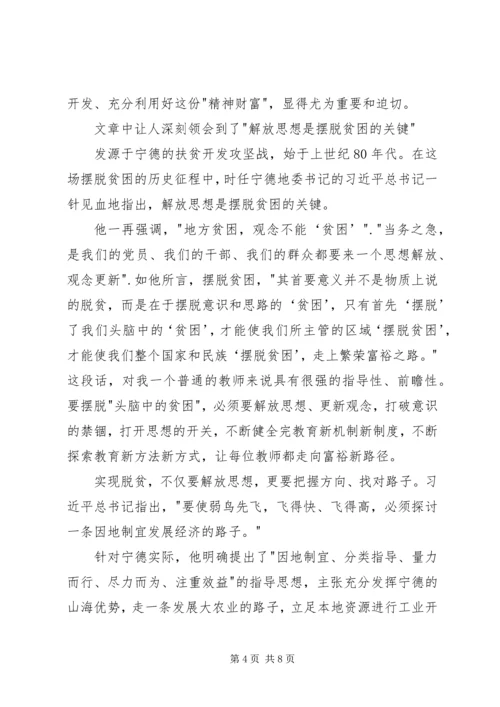 开发、充分利用好这份"精神财富"，显得尤为重要和迫切。

文章中让人深刻领会到了"解放思想是摆脱贫困的关键"

发源于宁德的扶贫开发攻坚战，始于上世纪80年代。在这场摆脱贫困的历史征程中，时任宁德地委书记的习近平总书记一针见血地指出，解放思想是摆脱贫困的关键。

他一再强调，"地方贫困，观念不能‘贫困’"."当务之急，是我们的党员、我们的干部、我们的群众都要来一个思想解放、观念更新".如他所言，摆脱贫困，"其首要意义并不是物质上说的脱贫，而是在于摆脱意识和思路的‘贫困’，只有首先‘摆脱’了我们头脑中的‘贫困’，才能使我们所主管的区域‘摆脱贫困’，才能使我们整个国家和民族‘摆脱贫困’，走上繁荣富裕之路。"这段话，对我一个普通的教师来说具有很强的指导性、前瞻性。要摆脱"头脑中的贫困"，必须要解放思想、更新观念，打破意识的禁锢，打开思想的开关，不断健全完教育新机制新制度，不断探索教育新方法新方式，让每位教师都走向富裕新路径。

实现脱贫，不仅要解放思想，更要把握方向、找对路子。习近平总书记指出，"要使弱鸟先飞，飞得快、飞得高，必须探讨一条因地制宜发展经济的路子。"

针对宁德实际，他明确提出了"因地制宜、分类指导、量力而行、尽力而为、注重效益"的指导思想，主张充分发挥宁德的山海优势，走一条发展大农业的路子，立足本地资源进行工业开

第4页 共8页